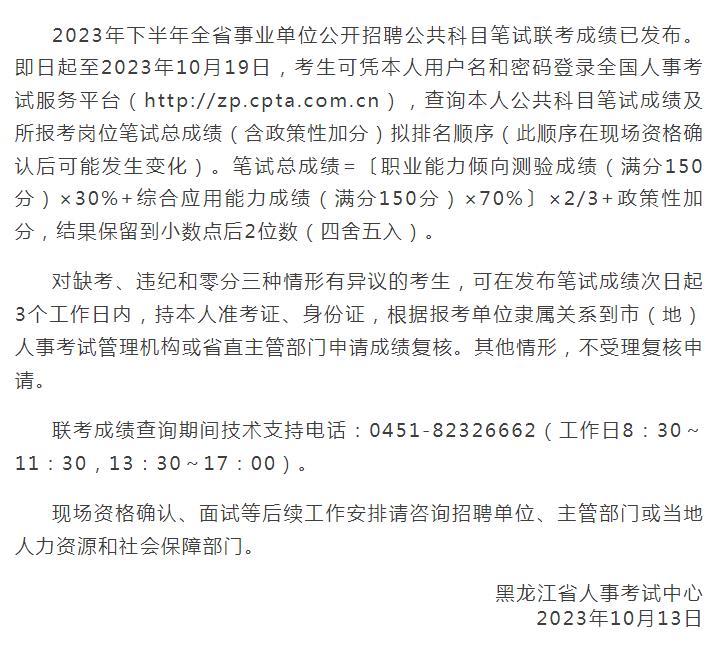 2023年下半年全省事业单位公开招聘公共科目笔试联考成绩已发布。即日起至2023年10月19日，考生可凭本人用户名和密码登录全国人事考试服务平台（http://zp.cpta.com.cn），查询本人公共科目笔试成绩及所报考岗位笔试总成绩（含政策性加分）拟排名顺序（此顺序在现场资格确认后可能发生变化）。笔试总成绩=〔职业能力倾向测验成绩（满分150分）×30%+综合应用能力成绩（满分150分）×70%〕×2/3+政策性加分，结果保留到小数点后2位数（四舍五入）。

对缺考、违纪和零分三种情形有异议的考生，可在发布笔试成绩次日起3个工作日内，持本人准考证、身份证，根据报考单位隶属关系到市（地）人事考试管理机构或省直主管部门申请成绩复核。其他情形，不受理复核申请。

联考成绩查询期间技术支持电话：0451-82326662（工作日8：30～11：30，13：30～17：00）。

现场资格确认、面试等后续工作安排请咨询招聘单位、主管部门或当地人力资源和社会保障部门。

黑龙江省人事考试中心
2023年10月13日